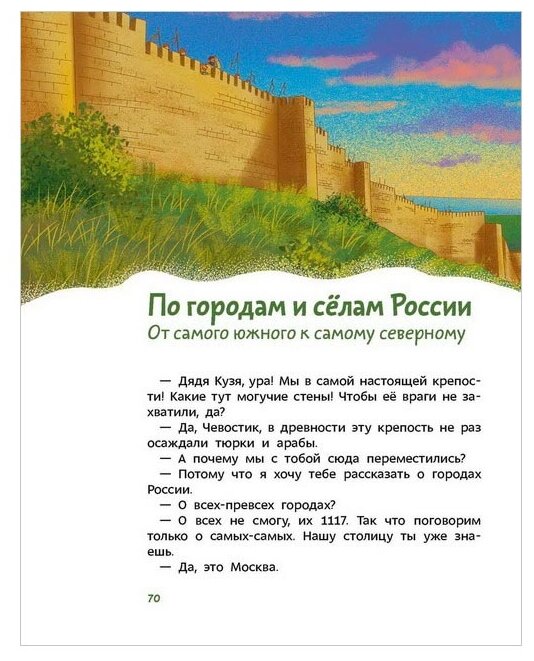 По городам и сёлам России
От самого южного к самому северному

— Дядя Кузя, ура! Мы в самой настоящей крепости! Какие тут могучие стены! Чтобы её враги не захватили, да?
— Да, Чевостик, в древности эту крепость не раз осаждали тюрки и арабы.
— А почему мы с тобой сюда переместились?
— Потому что я хочу тебе рассказать о городах России.
— О всех-превсех городах?
— О всех не смогу, их 1117. Так что поговорим только о самых-самых. Нашу столицу ты уже знаешь.
— Да, это Москва.

70